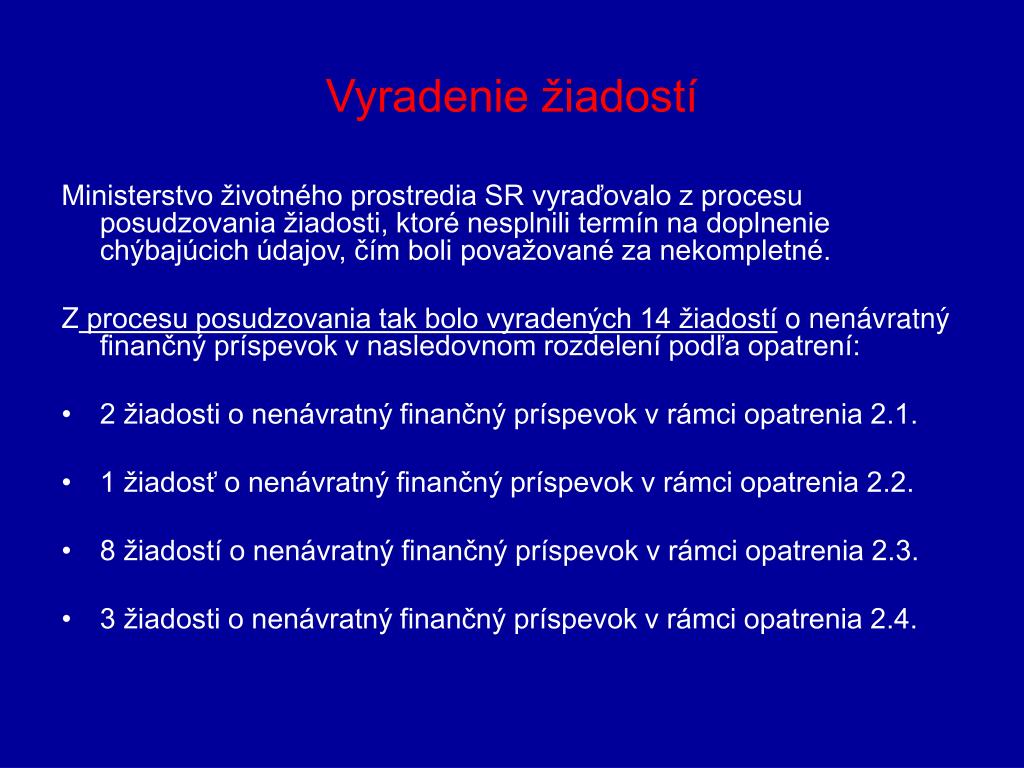 Vyradenie žiadostí

Ministerstvo životného prostredia SR vyraďovalo z procesu posudzovania žiadosti, ktoré nesplnili termín na doplnenie chýbajúcich údajov, čím boli považované za nekompletné.

Z procesu posudzovania tak bolo vyradených 14 žiadostí o nenávratný finančný príspevok v nasledovnom rozdelení podľa opatrení:

• 2 žiadosti o nenávratný finančný príspevok v rámci opatrenia 2.1.

• 1 žiadosť o nenávratný finančný príspevok v rámci opatrenia 2.2.

• 8 žiadostí o nenávratný finančný príspevok v rámci opatrenia 2.3.

• 3 žiadosti o nenávratný finančný príspevok v rámci opatrenia 2.4.